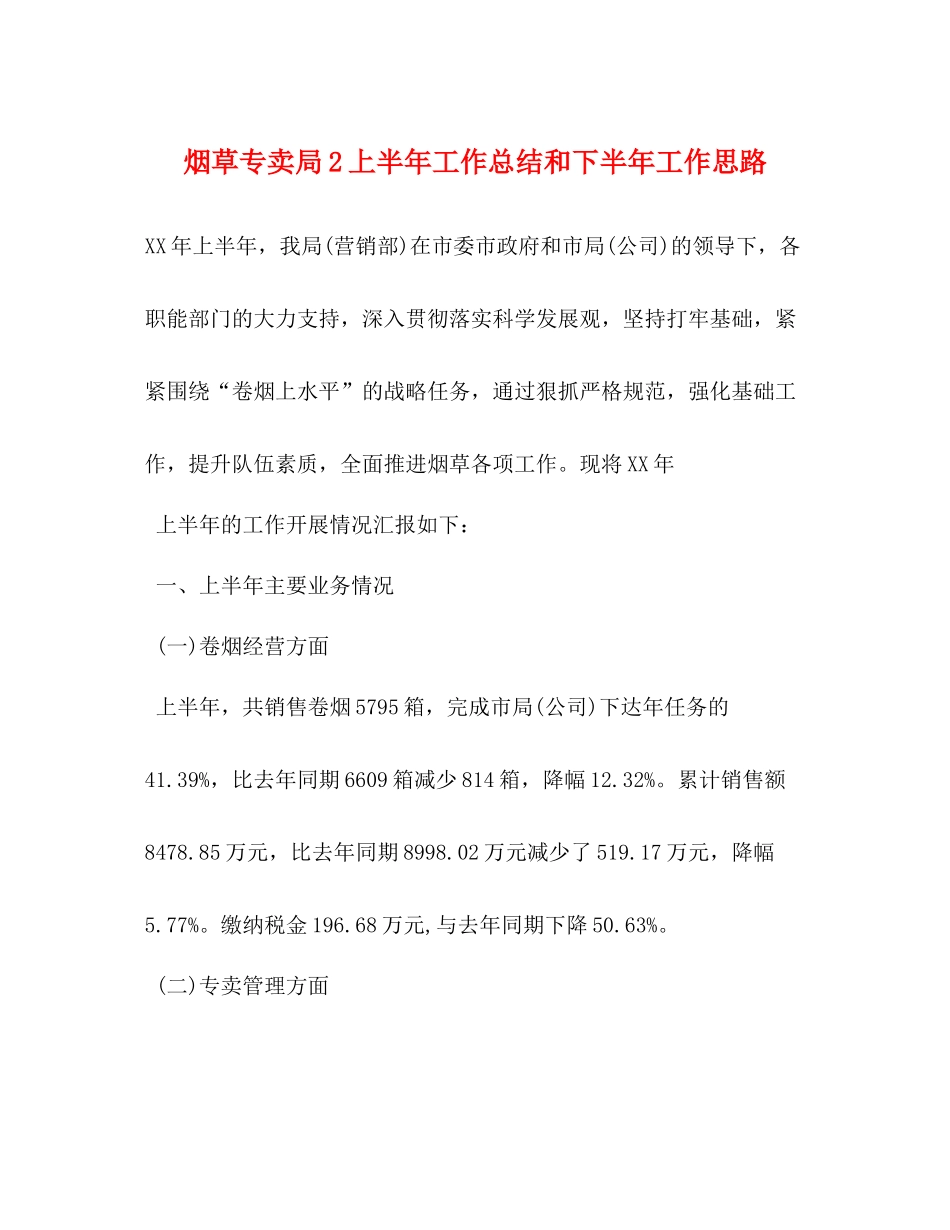 烟草专卖局2上半年工作总结和下半年工作思路

XX年上半年，我局(营销部)在市委市政府和市局(公司)的领导下，各职能部门的大力支持，深入贯彻落实科学发展观，坚持打牢基础，紧紧围绕“卷烟上水平”的战略任务，通过狠抓严格规范，强化基础工作，提升队伍素质，全面推进烟草各项工作。现将XX年

上半年的工作开展情况汇报如下：

一、上半年主要业务情况

(一)卷烟经营方面

上半年，共销售卷烟5795箱，完成市局(公司)下达年任务的41.39%，比去年同期6609箱减少814箱，降幅12.32%。累计销售额8478.85万元，比去年同期8998.02万元减少了519.17万元，降幅5.77%。缴纳税金196.68万元,与去年同期下降50.63%。

(二)专卖管理方面